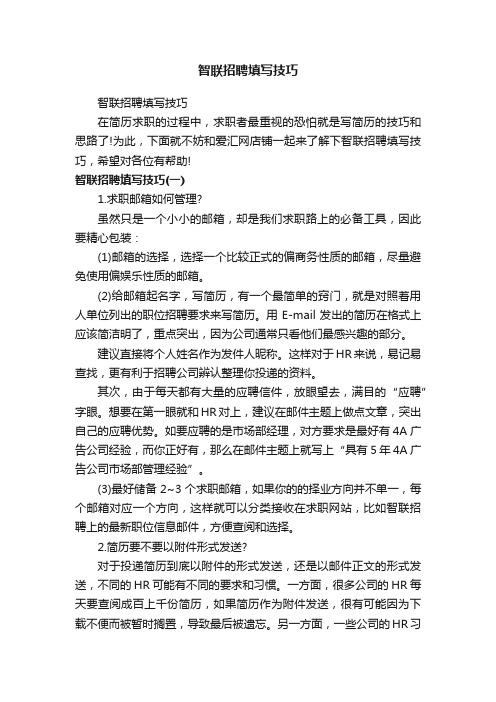 智联招聘填写技巧

智联招聘填写技巧

在简历求职的过程中，求职者最重视的恐怕就是写简历的技巧和思路了!为此，下面就不妨和爱汇网店铺一起来了解下智联招聘填写技巧，希望对各位有帮助!

智联招聘填写技巧(一)

1.求职邮箱如何管理?

虽然只是一个小小的邮箱，却是我们求职路上的必备工具，因此要精心包装：

(1)邮箱的选择，选择一个比较正式的偏商务性质的邮箱，尽量避免使用偏娱乐性质的邮箱。

(2)给邮箱起名字，写简历，有一个最简单的窍门，就是对照着用人单位列出的职位招聘要求来写简历。用 E-mail 发出的简历在格式上应该简洁明了，重点突出，因为公司通常只看他们最感兴趣的部分。

建议直接将个人姓名作为发件人昵称。这样对于HR来说，易记易查找，更有利于招聘公司辨认整理你投递的资料。

其次，由于每天都有大量的应聘信件，放眼望去，满目的“应聘”字眼。想要在第一眼就和HR对上，建议在邮件主题上做点文章，突出自己的应聘优势。如要应聘的是市场部经理，对方要求是最好有4A广告公司经验，而你正好有，那么在邮件主题上就写上“具有5年4A广告公司市场部管理经验”。

(3)最好储备 2~3 个求职邮箱，如果你的的择业方向并不单一，每个邮箱对应一个方向，这样就可以分类接收在求职网站，比如智联招聘上的最新职位信息邮件，方便查阅和选择。

2.简历要不要以附件形式发送?

对于投递简历到底以附件的形式发送，还是以邮件正文的形式发送，不同的HR可能有不同的要求和习惯。一方面，很多公司的HR每天要查阅成百上千份简历，如果简历作为附件发送，很有可能因为下载不便而被暂时搁置，导致最后被遗忘。另一方面，一些公司的HR习